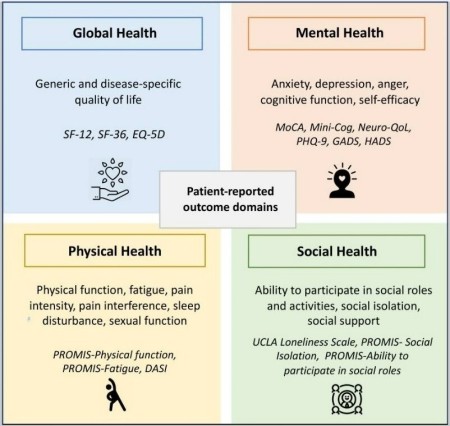 Global Health

Generic and disease-specific quality of life

SF-12, SF-36, EQ-5D

Mental Health

Anxiety, depression, anger, cognitive function, self-efficacy

MoCA, Mini-Cog, Neuro-QoL, PHQ-9, GADS, HADS

Patient-reported outcome domains

Physical Health

Physical function, fatigue, pain intensity, pain interference, sleep disturbance, sexual function

PROMIS-Physical function, PROMIS-Fatigue, DASI

Social Health

Ability to participate in social roles and activities, social isolation, social support

UCLA Loneliness Scale, PROMIS- Social Isolation, PROMIS-Ability to participate in social roles